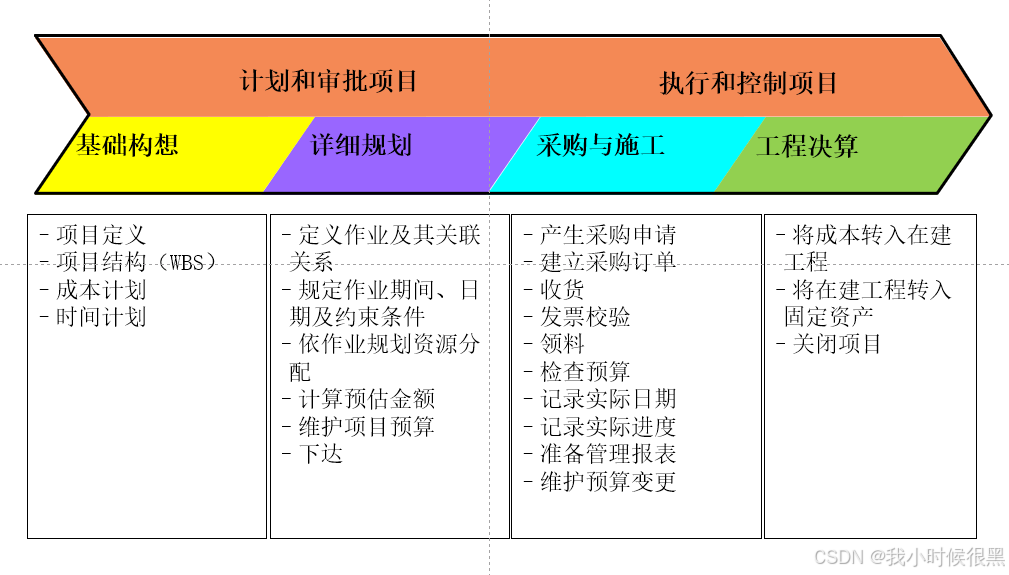 计划和审批项目

执行和控制项目

基础构想

详细规划

采购与施工

工程决算

- 项目定义
- 项目结构（WBS）
- 成本计划
- 时间计划

- 定义作业及其关联关系
- 规定作业期间、日期及约束条件
- 依作业规划资源分配
- 计算预估金额
- 维护项目预算
- 下达

- 产生采购申请
- 建立采购订单
- 收货
- 发票校验
- 领料
- 检查预算
- 记录实际日期
- 记录实际进度
- 准备管理报表
- 维护预算变更

- 将成本转入在建工程
- 将在建工程转入固定资产
- 关闭项目

CSDN @我小时候很黑